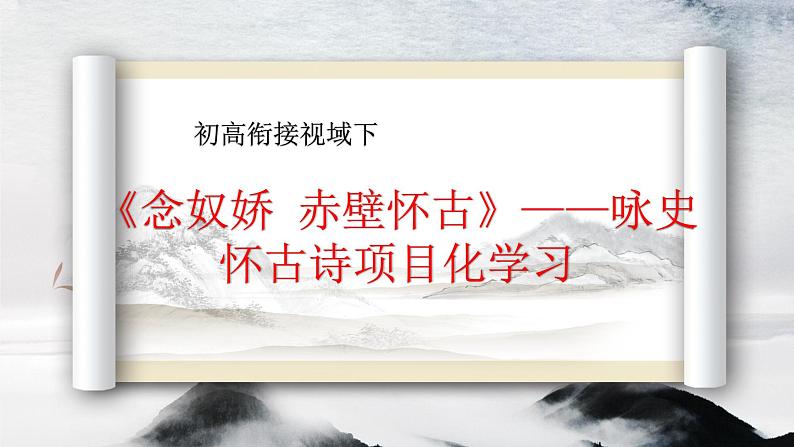 初高衔接视域下

《念奴娇 赤壁怀古》——咏史怀古诗项目化学习